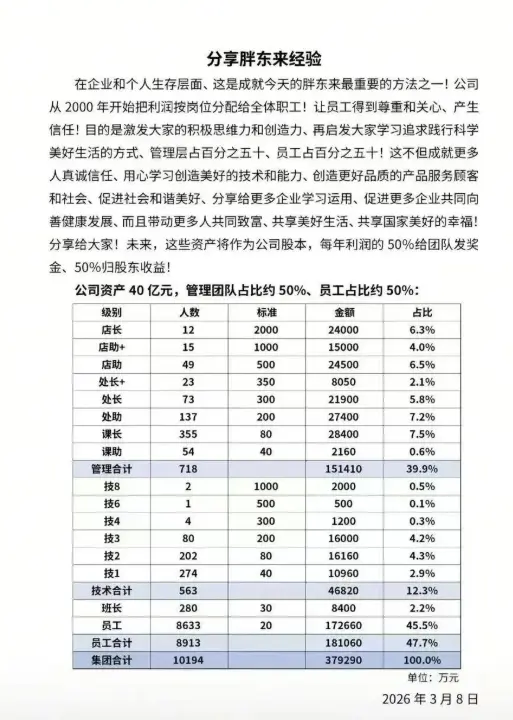 分享胖东来经验

在企业和个人生存层面、这是成就今天的胖东来最重要的方法之一！公司从 2000 年开始把利润按岗位分配给全体职工！让员工得到尊重和关心、产生信任！目的是激发大家的积极思维力和创造力、再启发大家学习追求践行科学美好生活的方式、管理层占百分之五十、员工占百分之五十！这不但成就更多人真诚信任、用心学习创造美好的技术和能力、创造更好品质的产品服务顾客和社会、促进社会和谐美好、分享给更多企业学习运用、促进更多企业共同向善健康发展、而且带动更多人共同致富、共享美好生活、共享国家美好的幸福！分享给大家！未来，这些资产将作为公司股本，每年利润的 50%给团队发奖金、50%归股东收益！

公司资产 40 亿元，管理团队占比约 50%、员工占比约 50%：

| 级别 | 人数 | 标准 | 金额 | 占比 |
|---|---|---|---|---|
| 店长 | 12 | 2000 | 24000 | 6.3% |
| 店助+ | 15 | 1000 | 15000 | 4.0% |
| 店助 | 49 | 500 | 24500 | 6.5% |
| 处长+ | 23 | 350 | 8050 | 2.1% |
| 处长 | 73 | 300 | 21900 | 5.8% |
| 处助 | 137 | 200 | 27400 | 7.2% |
| 课长 | 355 | 80 | 28400 | 7.5% |
| 课助 | 54 | 40 | 2160 | 0.6% |
| 管理合计 | 718 | | 151410 | 39.9% |
| 技8 | 2 | 1000 | 2000 | 0.5% |
| 技6 | 1 | 500 | 500 | 0.1% |
| 技4 | 4 | 300 | 1200 | 0.3% |
| 技3 | 80 | 200 | 16000 | 4.2% |
| 技2 | 202 | 80 | 16160 | 4.3% |
| 技1 | 274 | 40 | 10960 | 2.9% |
| 技术合计 | 563 | | 46820 | 12.3% |
| 班长 | 280 | 30 | 8400 | 2.2% |
| 员工 | 8633 | 20 | 172660 | 45.5% |
| 员工合计 | 8913 | | 181060 | 47.7% |
| 集团合计 | 10194 | | 379290 | 100.0% |

单位：万元

2026 年 3 月 8 日